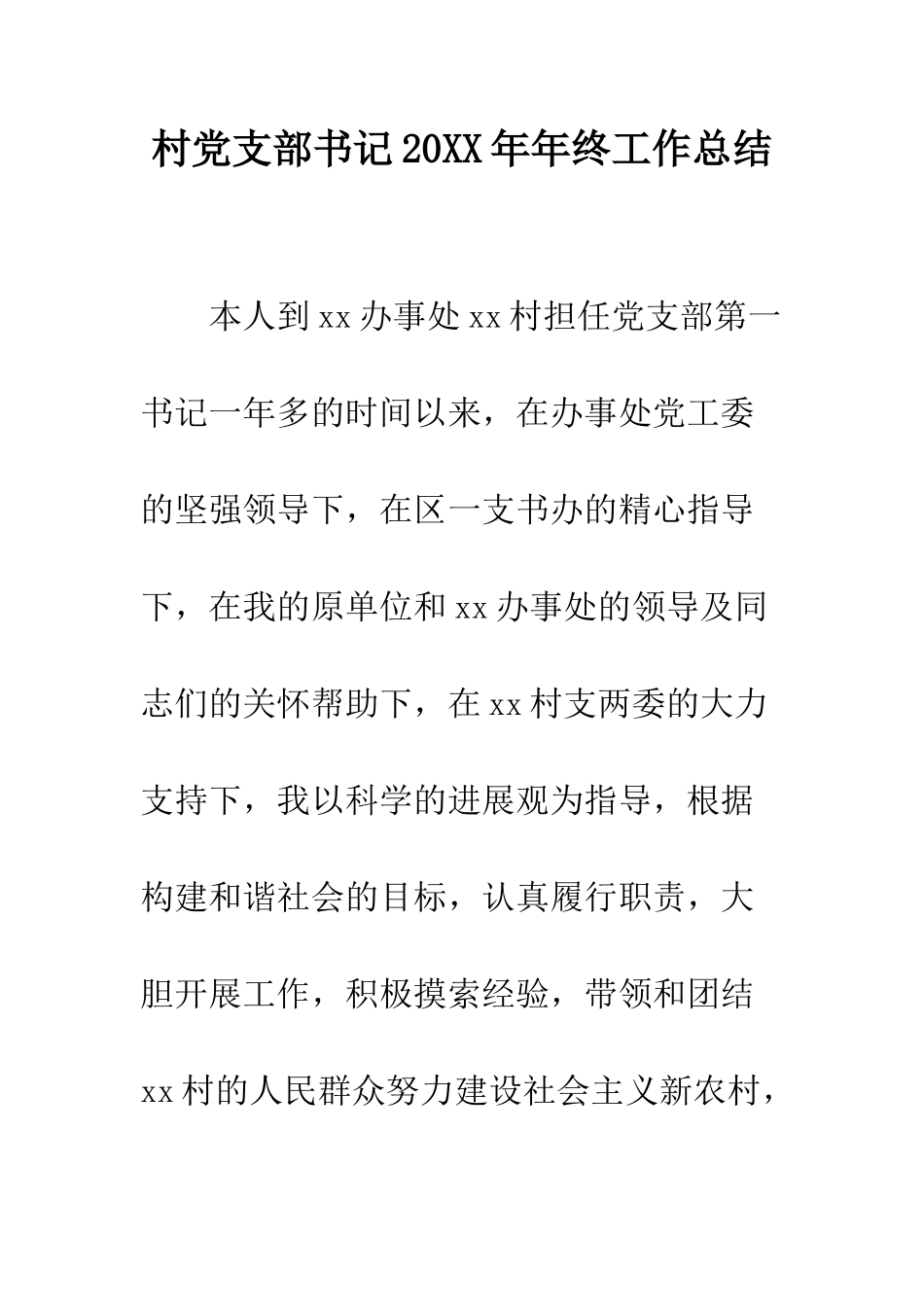 村党支部书记20XX年年终工作总结

本人到xx办事处xx村担任党支部第一书记一年多的时间以来，在办事处党工委的坚强领导下，在区一支书办的精心指导下，在我的原单位和xx办事处的领导及同志们的关怀帮助下，在xx村支两委的大力支持下，我以科学的进展观为指导，根据构建和谐社会的目标，认真履行职责，大胆开展工作，积极摸索经验，带领和团结xx村的人民群众努力建设社会主义新农村，